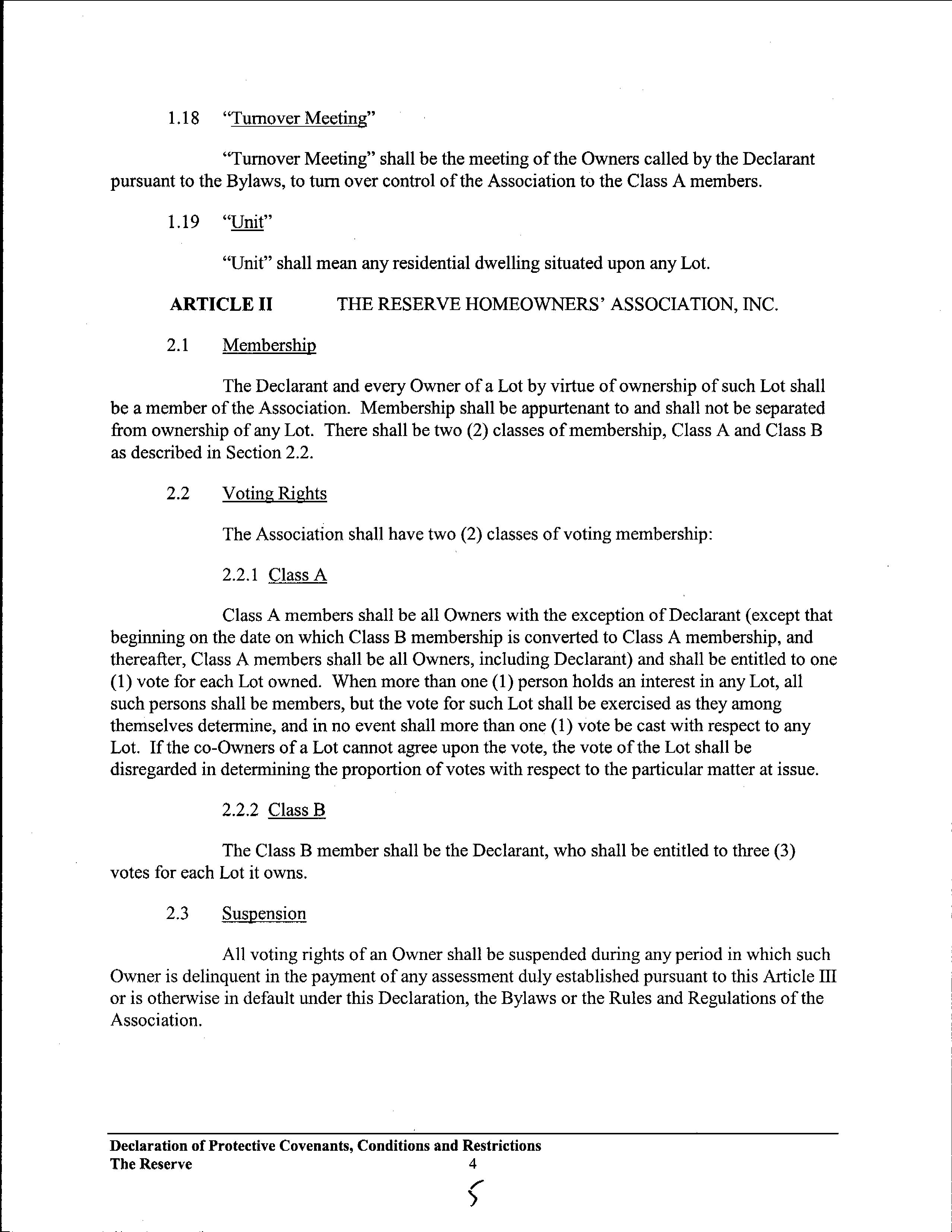 1.18 "Turnover Meeting"

"Turnover Meeting" shall be the meeting of the Owners called by the Declarant pursuant to the Bylaws, to turn over control of the Association to the Class A members.

1.19 "Unit"

"Unit" shall mean any residential dwelling situated upon any Lot.

ARTICLE II THE RESERVE HOMEOWNERS' ASSOCIATION, INC.

2.1 Membership

The Declarant and every Owner of a Lot by virtue of ownership of such Lot shall be a member of the Association. Membership shall be appurtenant to and shall not be separated from ownership of any Lot. There shall be two (2) classes of membership, Class A and Class B as described in Section 2.2.

2.2 Voting Rights

The Association shall have two (2) classes of voting membership:

2.2.1 Class A

Class A members shall be all Owners with the exception of Declarant (except that beginning on the date on which Class B membership is converted to Class A membership, and thereafter, Class A members shall be all Owners, including Declarant) and shall be entitled to one (1) vote for each Lot owned. When more than one (1) person holds an interest in any Lot, all such persons shall be members, but the vote for such Lot shall be exercised as they among themselves determine, and in no event shall more than one (1) vote be cast with respect to any Lot. If the co-Owners of a Lot cannot agree upon the vote, the vote of the Lot shall be disregarded in determining the proportion of votes with respect to the particular matter at issue.

2.2.2 Class B

The Class B member shall be the Declarant, who shall be entitled to three (3) votes for each Lot it owns.

2.3 Suspension

All voting rights of an Owner shall be suspended during any period in which such Owner is delinquent in the payment of any assessment duly established pursuant to this Article III or is otherwise in default under this Declaration, the Bylaws or the Rules and Regulations of the Association.

Declaration of Protective Covenants, Conditions and Restrictions
The Reserve 4

5